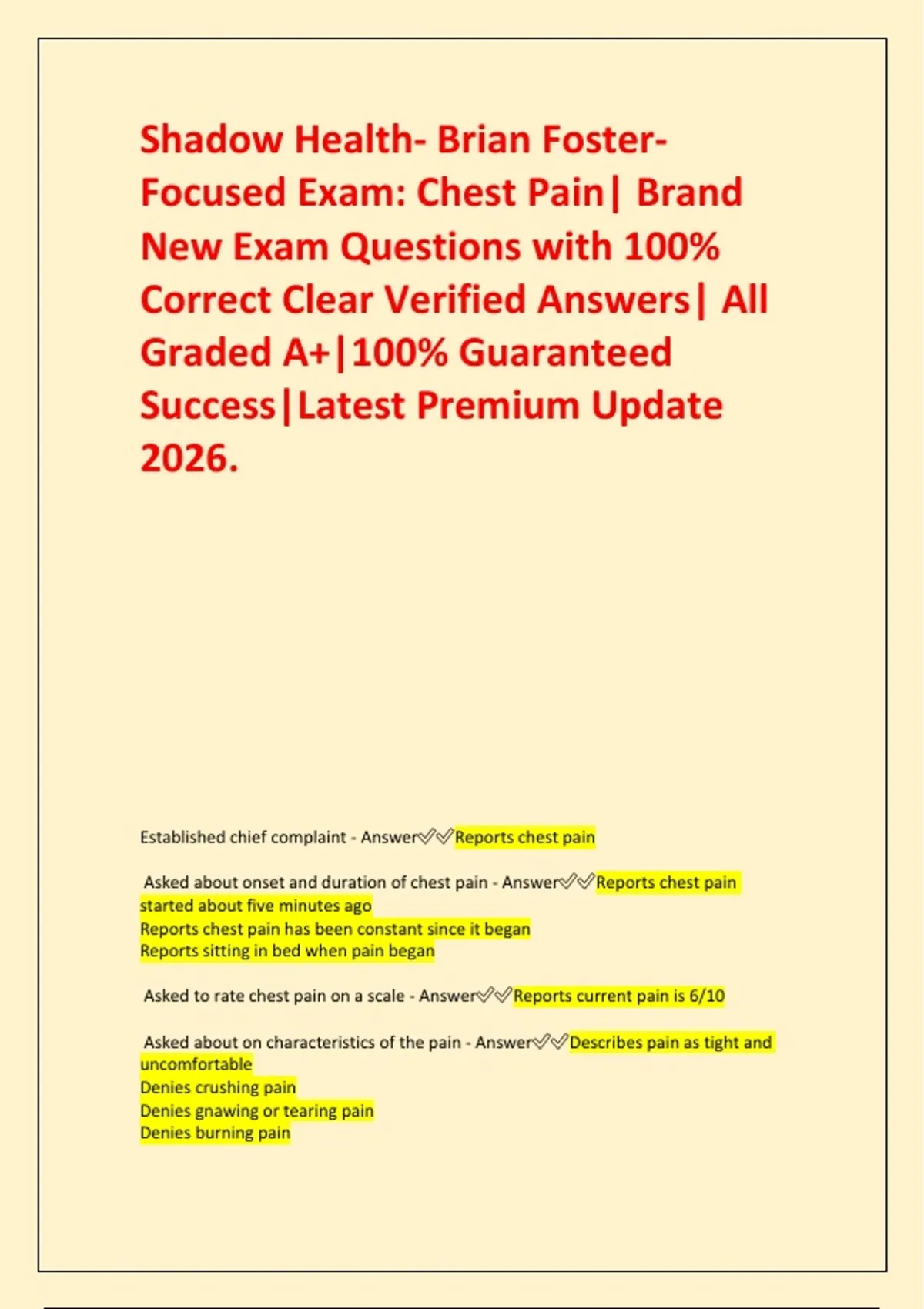 Shadow Health- Brian Foster- Focused Exam: Chest Pain| Brand New Exam Questions with 100% Correct Clear Verified Answers| All Graded A+|100% Guaranteed Success|Latest Premium Update 2026.

Established chief complaint - Answer✅✅Reports chest pain

Asked about onset and duration of chest pain - Answer✅✅Reports chest pain started about five minutes ago
Reports chest pain has been constant since it began
Reports sitting in bed when pain began

Asked to rate chest pain on a scale - Answer✅✅Reports current pain is 6/10

Asked about on characteristics of the pain - Answer✅✅Describes pain as tight and uncomfortable
Denies crushing pain
Denies gnawing or tearing pain
Denies burning pain